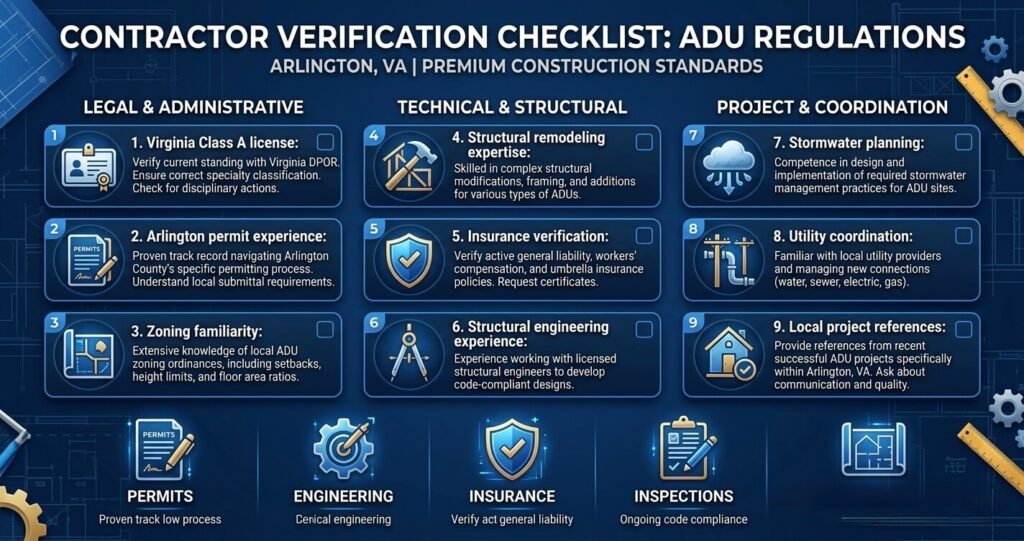 CONTRACTOR VERIFICATION CHECKLIST: ADU REGULATIONS

ARLINGTON, VA | PREMIUM CONSTRUCTION STANDARDS

LEGAL & ADMINISTRATIVE

1 1. Virginia Class A license:
Verify current standing with Virginia DPOR. Ensure correct specialty classification. Check for disciplinary actions.

2 PERMITS 2. Arlington permit experience:
Proven track record navigating Arlington County's specific permitting process. Understand local submittal requirements.

3 3. Zoning familiarity:
Extensive knowledge of local ADU zoning ordinances, including setbacks, height limits, and floor area ratios.

TECHNICAL & STRUCTURAL

4 4. Structural remodeling expertise:
Skilled in complex structural modifications, framing, and additions for various types of ADUs.

5 5. Insurance verification:
Verify active general liability, workers' compensation, and umbrella insurance policies. Request certificates.

6 6. Structural engineering experience:
Experience working with licensed structural engineers to develop code-compliant designs.

PROJECT & COORDINATION

7 7. Stormwater planning:
Competence in design and implementation of required stormwater management practices for ADU sites.

8 8. Utility coordination:
Familiar with local utility providers and managing new connections (water, sewer, electric, gas).

9 9. Local project references:
Provide references from recent successful ADU projects specifically within Arlington, VA. Ask about communication and quality.

PERMITS
PERMITS
Proven track low process

ENGINEERING
Denical engineering

INSURANCE
Verify act general liability

INSPECTIONS
Ongoing code compliance